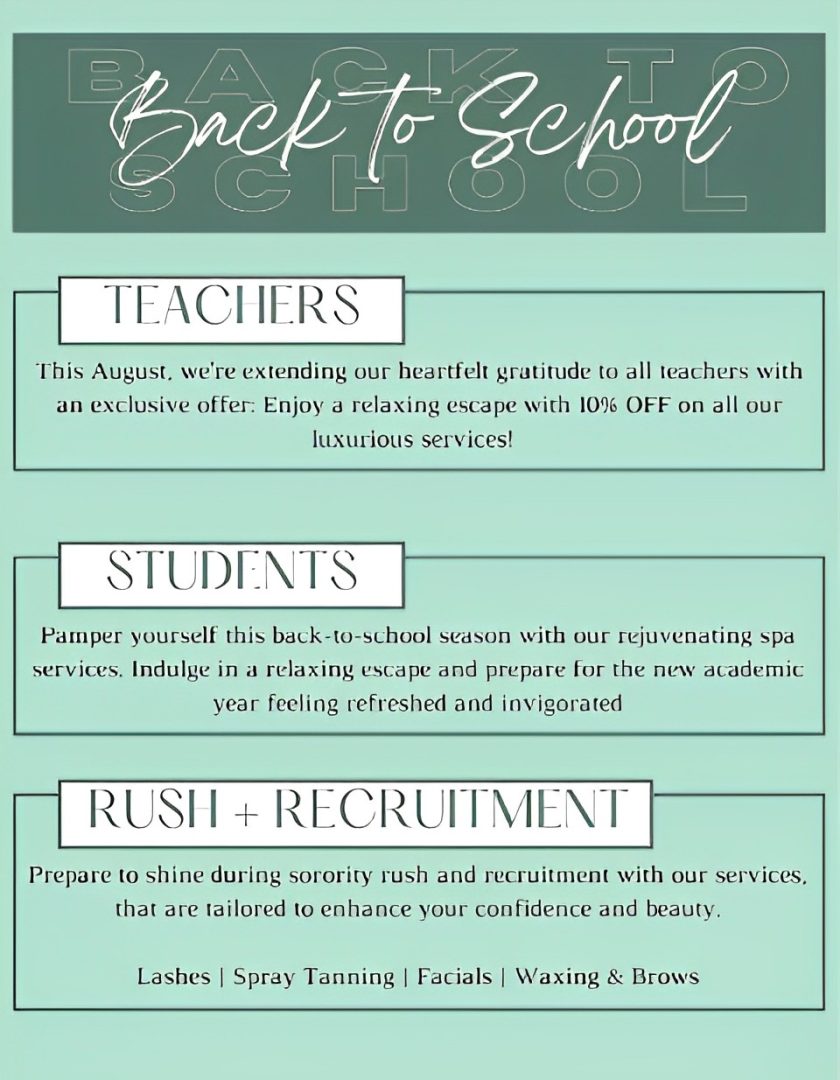 BACK TO SCHOOL
Back to School

TEACHERS

This August, we're extending our heartfelt gratitude to all teachers with an exclusive offer: Enjoy a relaxing escape with 10% OFF on all our luxurious services!

STUDENTS

Pamper yourself this back-to-school season with our rejuvenating spa services. Indulge in a relaxing escape and prepare for the new academic year feeling refreshed and invigorated

RUSH + RECRUITMENT

Prepare to shine during sorority rush and recruitment with our services, that are tailored to enhance your confidence and beauty.

Lashes | Spray Tanning | Facials | Waxing & Brows